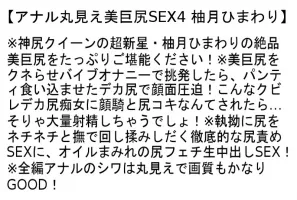 【アナル丸見え美巨尻SEX4 柚月ひまわり】

※神尻クイーンの超新星・柚月ひまわりの絶品美巨尻をたっぷりご堪能ください！※美巨尻をクネらせバイブオナニーで挑発したら、パンティ食い込ませたデカ尻で顔面圧迫！こんなクビレデカ尻痴女に顔騎と尻コキなんてされたら…そりゃ大量射精しちゃうでしょ！※執拗に尻をネチネチと撫で回し揉みしだく徹底的な尻責めSEXに、オイルまみれの尻フェチ生中出しSEX！※全編アナルのシワは丸見えで画質もかなりGOOD！